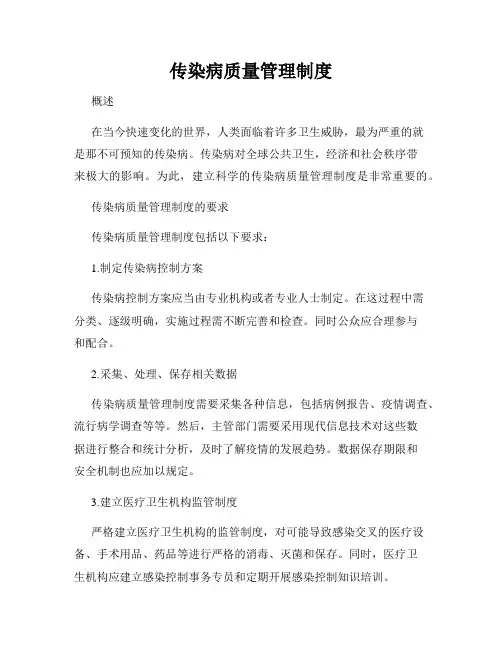 传染病质量管理制度

概述

在当今快速变化的世界，人类面临着许多卫生威胁，最为严重的就是那不可预知的传染病。传染病对全球公共卫生，经济和社会秩序带来极大的影响。为此，建立科学的传染病质量管理制度是非常重要的。

传染病质量管理制度的要求

传染病质量管理制度包括以下要求：

1.制定传染病控制方案

传染病控制方案应当由专业机构或者专业人士制定。在这过程中需分类、逐级明确，实施过程需不断完善和检查。同时公众应合理参与和配合。

2.采集、处理、保存相关数据

传染病质量管理制度需要采集各种信息，包括病例报告、疫情调查、流行病学调查等等。然后，主管部门需要采用现代信息技术对这些数据进行整合和统计分析，及时了解疫情的发展趋势。数据保存期限和安全机制也应加以规定。

3.建立医疗卫生机构监管制度

严格建立医疗卫生机构的监管制度，对可能导致感染交叉的医疗设备、手术用品、药品等进行严格的消毒、灭菌和保存。同时，医疗卫生机构应建立感染控制事务专员和定期开展感染控制知识培训。